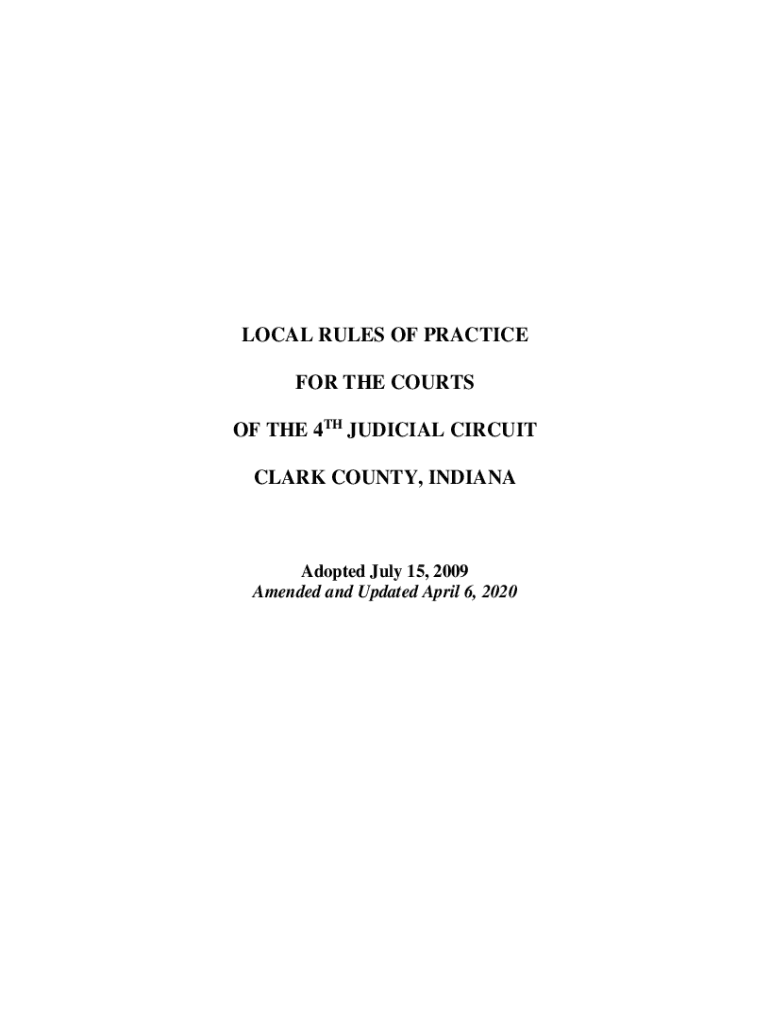 LOCAL RULES OF PRACTICE

FOR THE COURTS

OF THE 4TH JUDICIAL CIRCUIT

CLARK COUNTY, INDIANA

Adopted July 15, 2009
Amended and Updated April 6, 2020